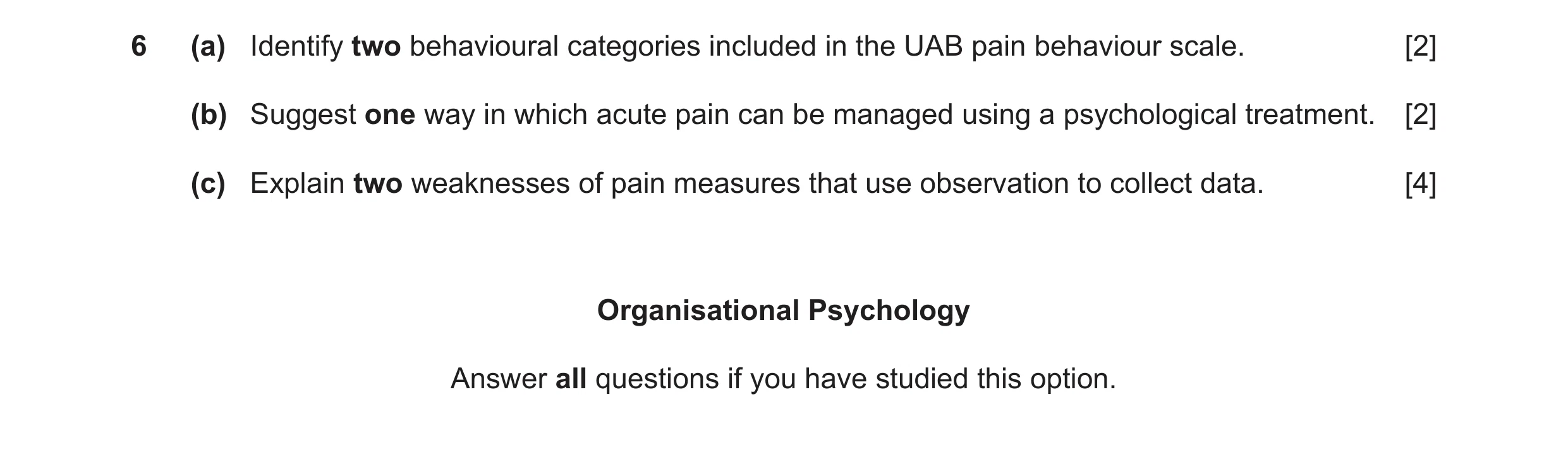 6 (a) Identify two behavioural categories included in the UAB pain behaviour scale. [2]

(b) Suggest one way in which acute pain can be managed using a psychological treatment. [2]

(c) Explain two weaknesses of pain measures that use observation to collect data. [4]

Organisational Psychology

Answer all questions if you have studied this option.